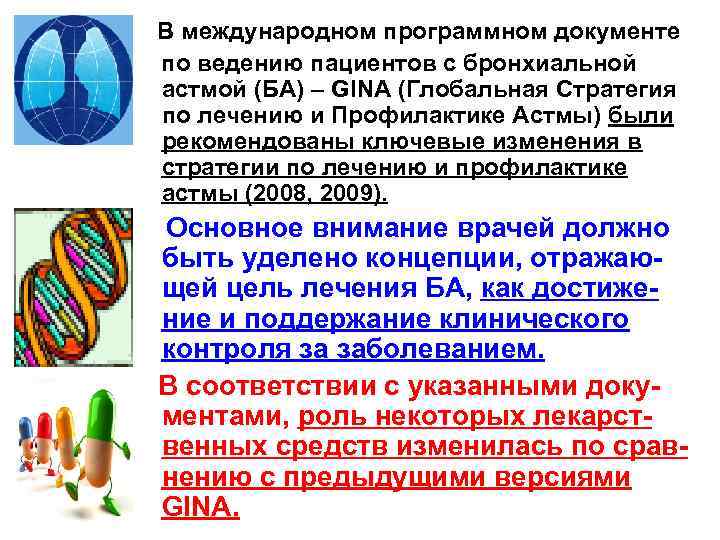 В международном программном документе по ведению пациентов с бронхиальной астмой (БА) – GINA (Глобальная Стратегия по лечению и Профилактике Астмы) были рекомендованы ключевые изменения в стратегии по лечению и профилактике астмы (2008, 2009).

Основное внимание врачей должно быть уделено концепции, отражающей цель лечения БА, как достижение и поддержание клинического контроля за заболеванием.

В соответствии с указанными документами, роль некоторых лекарственных средств изменилась по сравнению с предыдущими версиями GINA.